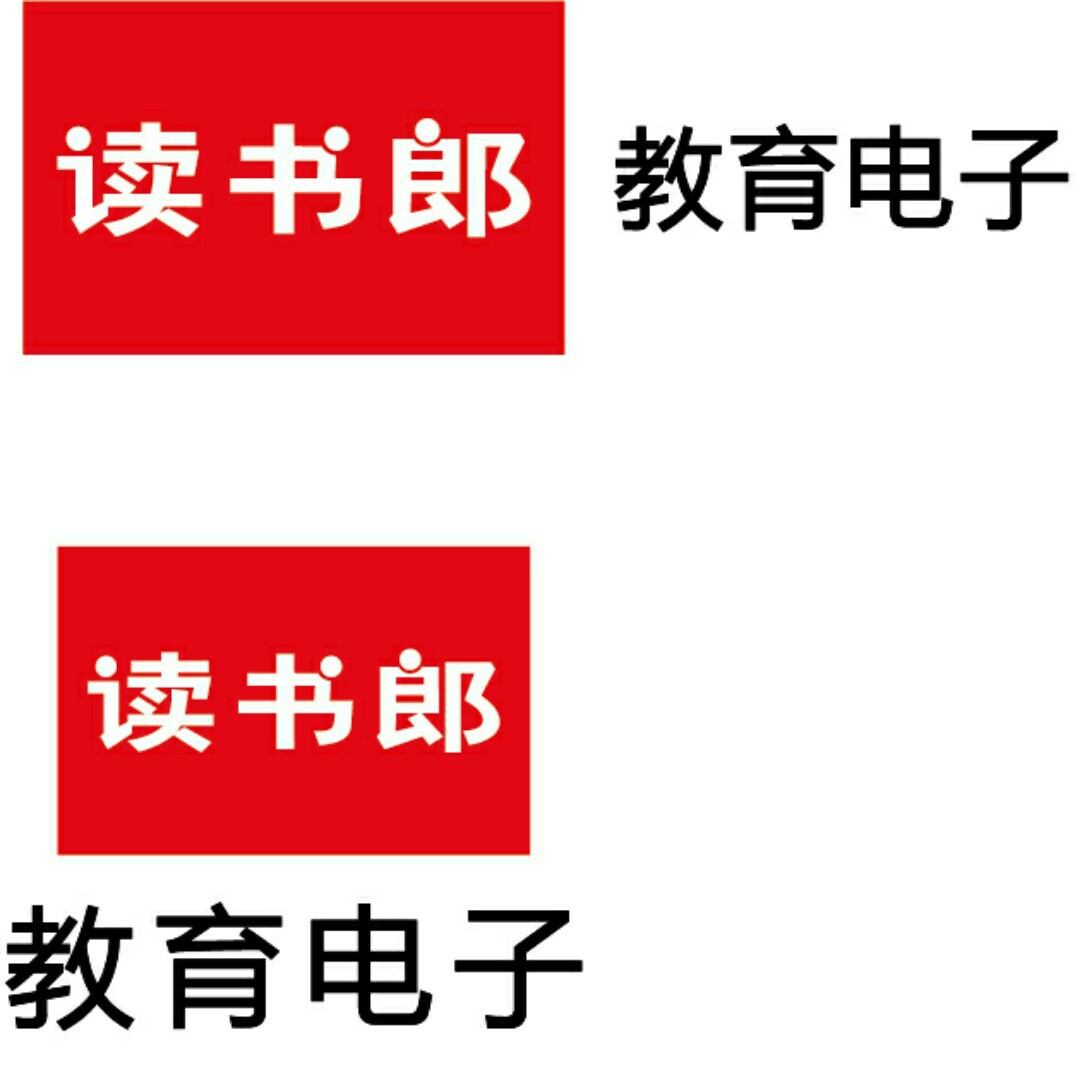 读书郎 教育电子

读书郎
教育电子